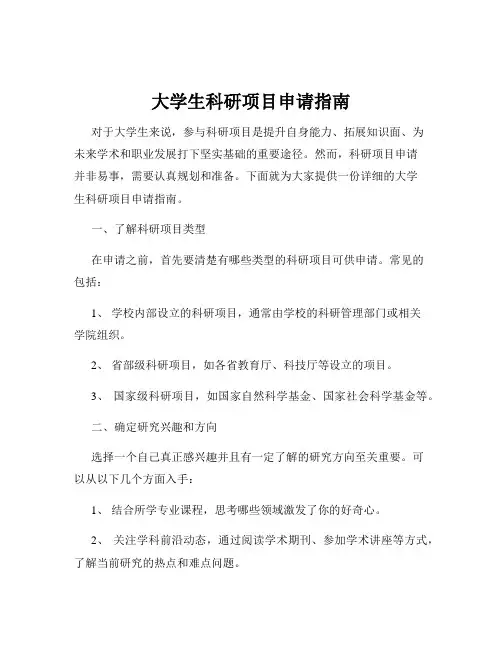 大学生科研项目申请指南

对于大学生来说，参与科研项目是提升自身能力、拓展知识面、为未来学术和职业发展打下坚实基础的重要途径。然而，科研项目申请并非易事，需要认真规划和准备。下面就为大家提供一份详细的大学生科研项目申请指南。

一、了解科研项目类型

在申请之前，首先要清楚有哪些类型的科研项目可供申请。常见的包括：

1、 学校内部设立的科研项目，通常由学校的科研管理部门或相关学院组织。

2、 省部级科研项目，如各省教育厅、科技厅等设立的项目。

3、 国家级科研项目，如国家自然科学基金、国家社会科学基金等。

二、确定研究兴趣和方向

选择一个自己真正感兴趣并且有一定了解的研究方向至关重要。可以从以下几个方面入手：

1、 结合所学专业课程，思考哪些领域激发了你的好奇心。

2、 关注学科前沿动态，通过阅读学术期刊、参加学术讲座等方式，了解当前研究的热点和难点问题。